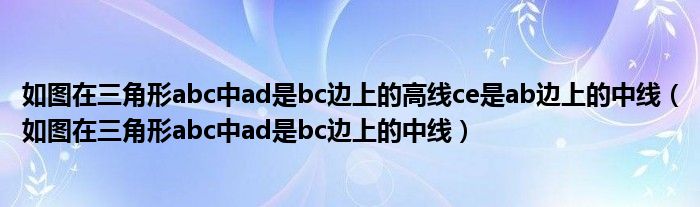 如图在三角形abc中ad是bc边上的高线ce是ab边上的中线（如图在三角形abc中ad是bc边上的中线）